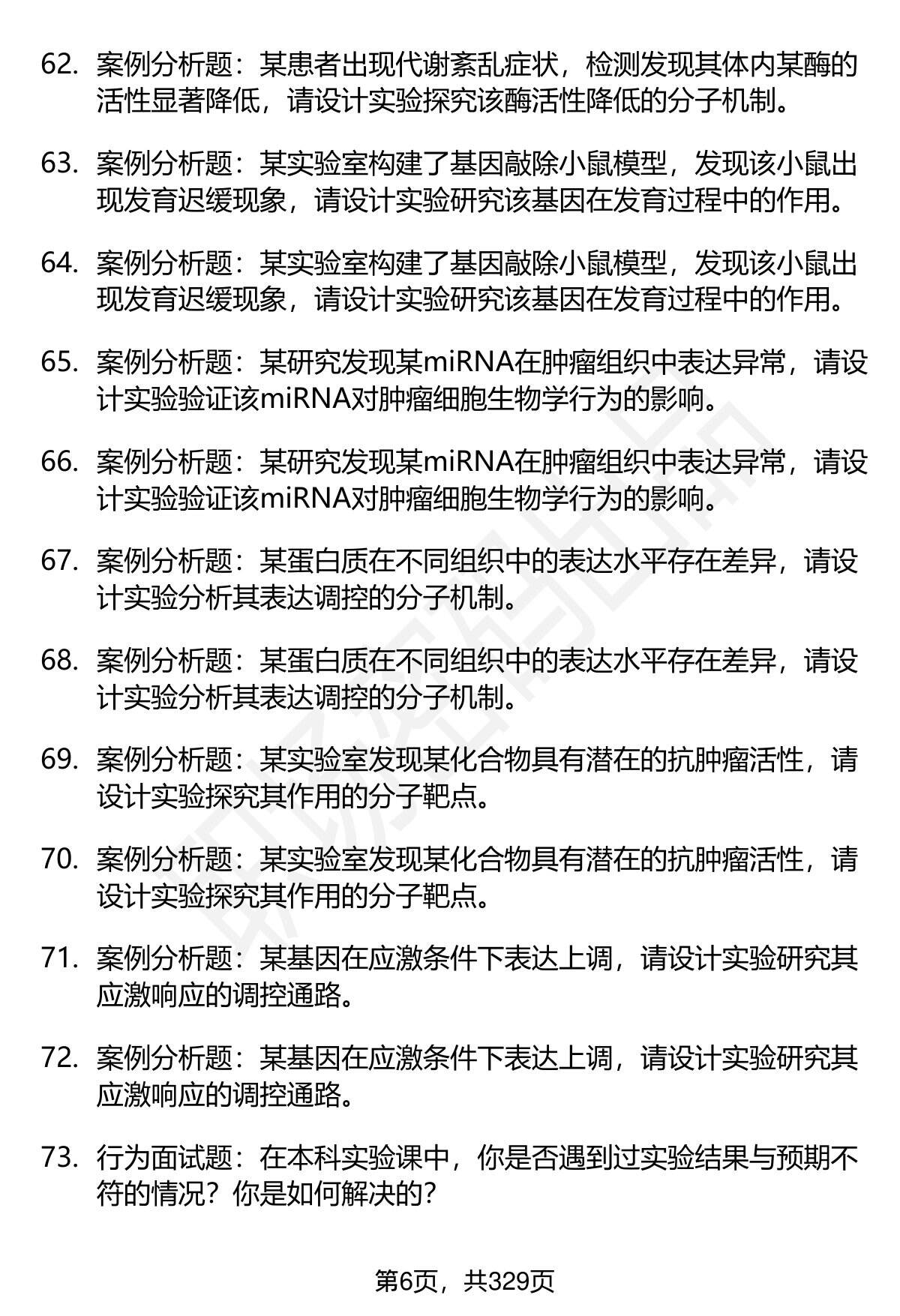 62. 案例分析题：某患者出现代谢紊乱症状，检测发现其体内某酶的活性显著降低，请设计实验探究该酶活性降低的分子机制。

63. 案例分析题：某实验室构建了基因敲除小鼠模型，发现该小鼠出现发育迟缓现象，请设计实验研究该基因在发育过程中的作用。

64. 案例分析题：某实验室构建了基因敲除小鼠模型，发现该小鼠出现发育迟缓现象，请设计实验研究该基因在发育过程中的作用。

65. 案例分析题：某研究发现某miRNA在肿瘤组织中表达异常，请设计实验验证该miRNA对肿瘤细胞生物学行为的影响。

66. 案例分析题：某研究发现某miRNA在肿瘤组织中表达异常，请设计实验验证该miRNA对肿瘤细胞生物学行为的影响。

67. 案例分析题：某蛋白质在不同组织中的表达水平存在差异，请设计实验分析其表达调控的分子机制。

68. 案例分析题：某蛋白质在不同组织中的表达水平存在差异，请设计实验分析其表达调控的分子机制。

69. 案例分析题：某实验室发现某化合物具有潜在的抗肿瘤活性，请设计实验探究其作用的分子靶点。

70. 案例分析题：某实验室发现某化合物具有潜在的抗肿瘤活性，请设计实验探究其作用的分子靶点。

71. 案例分析题：某基因在应激条件下表达上调，请设计实验研究其应激响应的调控通路。

72. 案例分析题：某基因在应激条件下表达上调，请设计实验研究其应激响应的调控通路。

73. 行为面试题：在本科实验课中，你是否遇到过实验结果与预期不符的情况？你是如何解决的？

第6页，共329页